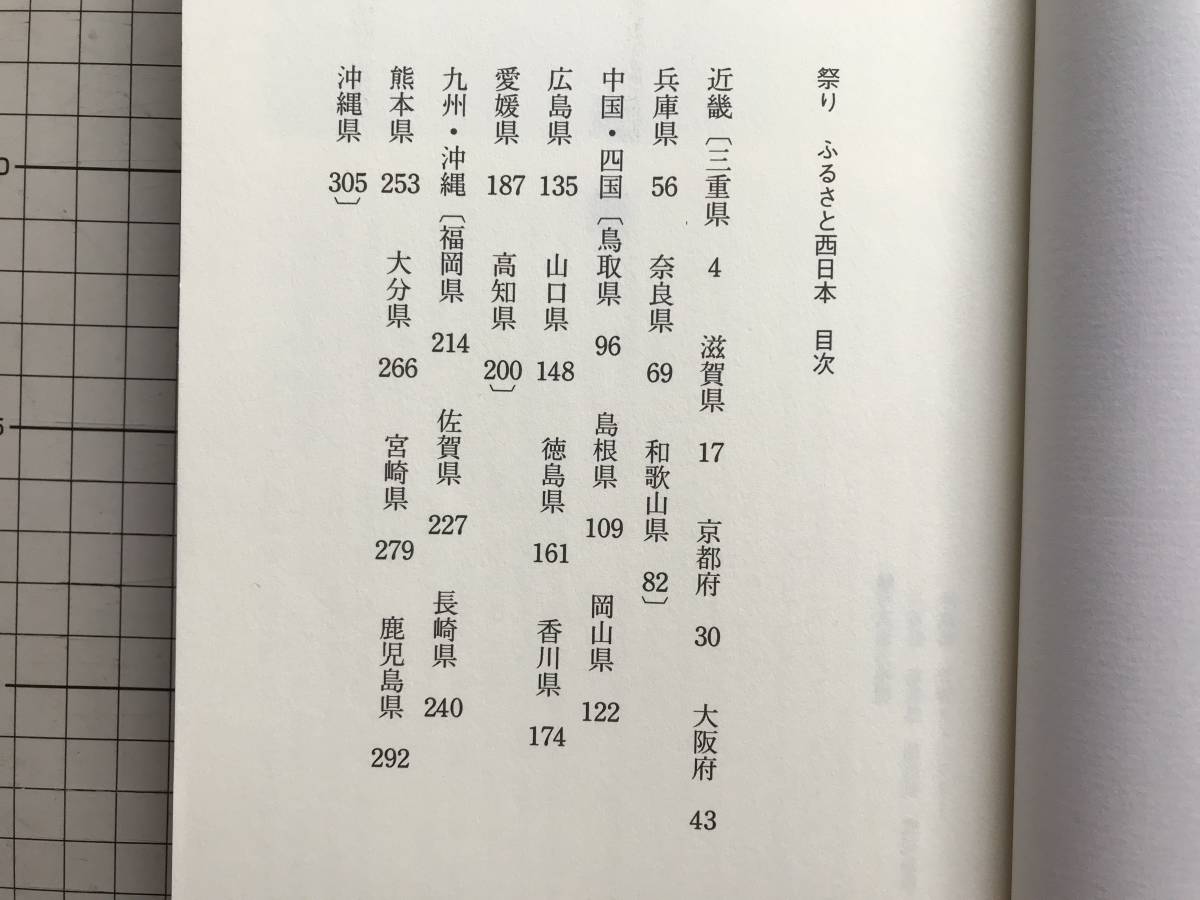 祭り　ふるさと西日本　目次

近畿〔三重県　4　滋賀県　17　京都府　30　大阪府　43
兵庫県　56　奈良県　69　和歌山県　82〕
中国・四国〔鳥取県　96　島根県　109　岡山県　122
広島県　135　山口県　148　徳島県　161　香川県　174
愛媛県　187　高知県　200〕
九州・沖縄〔福岡県　214　佐賀県　227　長崎県　240
熊本県　253　大分県　266　宮崎県　279　鹿児島県　292
沖縄県　305〕